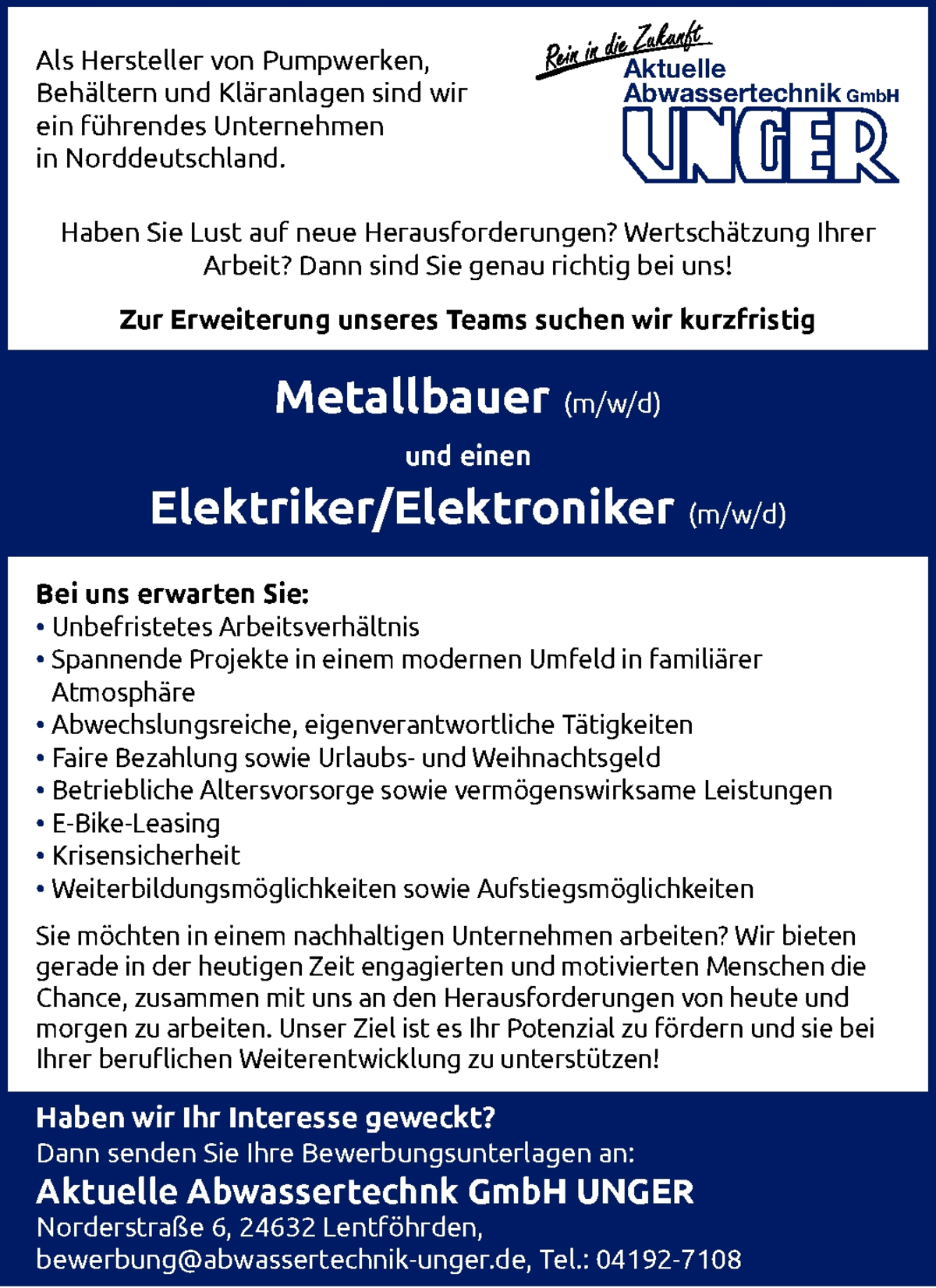 Als Hersteller von Pumpwerken, Behältern und Kläranlagen sind wir ein führendes Unternehmen in Norddeutschland.

Rein in die Zukunft
Aktuelle Abwassertechnik GmbH
UNGER

Haben Sie Lust auf neue Herausforderungen? Wertschätzung Ihrer Arbeit? Dann sind Sie genau richtig bei uns!

Zur Erweiterung unseres Teams suchen wir kurzfristig

Metallbauer (m/w/d)

und einen

Elektriker/Elektroniker (m/w/d)

Bei uns erwarten Sie:
• Unbefristetes Arbeitsverhältnis
• Spannende Projekte in einem modernen Umfeld in familiärer Atmosphäre
• Abwechslungsreiche, eigenverantwortliche Tätigkeiten
• Faire Bezahlung sowie Urlaubs- und Weihnachtsgeld
• Betriebliche Altersvorsorge sowie vermögenswirksame Leistungen
• E-Bike-Leasing
• Krisensicherheit
• Weiterbildungsmöglichkeiten sowie Aufstiegsmöglichkeiten

Sie möchten in einem nachhaltigen Unternehmen arbeiten? Wir bieten gerade in der heutigen Zeit engagierten und motivierten Menschen die Chance, zusammen mit uns an den Herausforderungen von heute und morgen zu arbeiten. Unser Ziel ist es Ihr Potenzial zu fördern und sie bei Ihrer beruflichen Weiterentwicklung zu unterstützen!

Haben wir Ihr Interesse geweckt?
Dann senden Sie Ihre Bewerbungsunterlagen an:
Aktuelle Abwassertechnk GmbH UNGER
Norderstraße 6, 24632 Lentföhrden,
bewerbung@abwassertechnik-unger.de, Tel.: 04192-7108